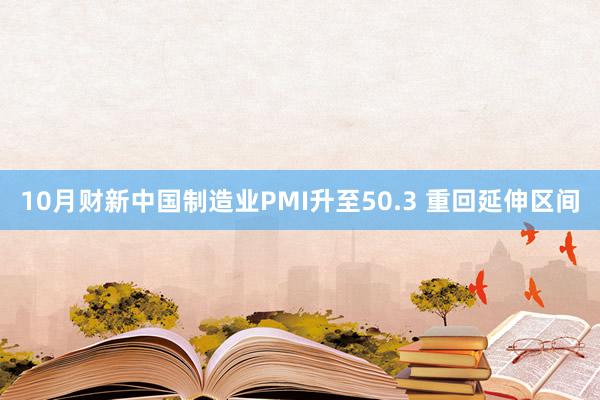 10月财新中国制造业PMI升至50.3 重回延伸区间